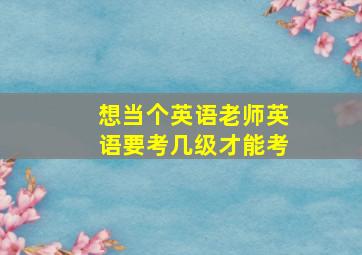 想当个英语老师英语要考几级才能考